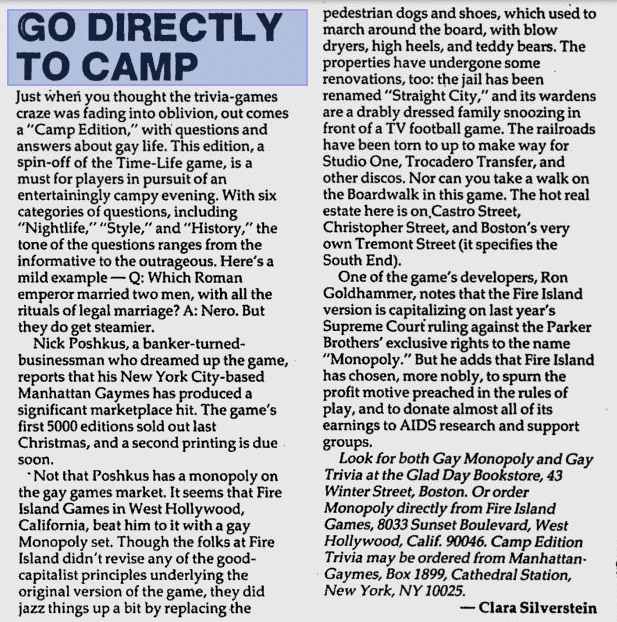 GO DIRECTLY TO CAMP

Just when you thought the trivia-games craze was fading into oblivion, out comes a "Camp Edition," with questions and answers about gay life. This edition, a spin-off of the Time-Life game, is a must for players in pursuit of an entertainingly campy evening. With six categories of questions, including "Nightlife," "Style," and "History," the tone of the questions ranges from the informative to the outrageous. Here's a mild example — Q: Which Roman emperor married two men, with all the rituals of legal marriage? A: Nero. But they do get steamier.

Nick Poshkus, a banker-turned-businessman who dreamed up the game, reports that his New York City-based Manhattan Gaymes has produced a significant marketplace hit. The game's first 5000 editions sold out last Christmas, and a second printing is due soon.

Not that Poshkus has a monopoly on the gay games market. It seems that Fire Island Games in West Hollywood, California, beat him to it with a gay Monopoly set. Though the folks at Fire Island didn't revise any of the good-capitalist principles underlying the original version of the game, they did jazz things up a bit by replacing the pedestrian dogs and shoes, which used to march around the board, with blow dryers, high heels, and teddy bears. The properties have undergone some renovations, too: the jail has been renamed "Straight City," and its wardens are a drably dressed family snoozing in front of a TV football game. The railroads have been torn to up to make way for Studio One, Trocadero Transfer, and other discos. Nor can you take a walk on the Boardwalk in this game. The hot real estate here is on Castro Street, Christopher Street, and Boston's very own Tremont Street (it specifies the South End).

One of the game's developers, Ron Goldhammer, notes that the Fire Island version is capitalizing on last year's Supreme Court ruling against the Parker Brothers' exclusive rights to the name "Monopoly." But he adds that Fire Island has chosen, more nobly, to spurn the profit motive preached in the rules of play, and to donate almost all of its earnings to AIDS research and support groups.

Look for both Gay Monopoly and Gay Trivia at the Glad Day Bookstore, 43 Winter Street, Boston. Or order Monopoly directly from Fire Island Games, 8033 Sunset Boulevard, West Hollywood, Calif. 90046. Camp Edition Trivia may be ordered from Manhattan Gaymes, Box 1899, Cathedral Station, New York, NY 10025.

— Clara Silverstein